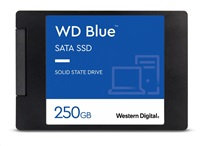 WD Blue™
SATA SSD

SOLID STATE DRIVE

250GB

Western Digital.